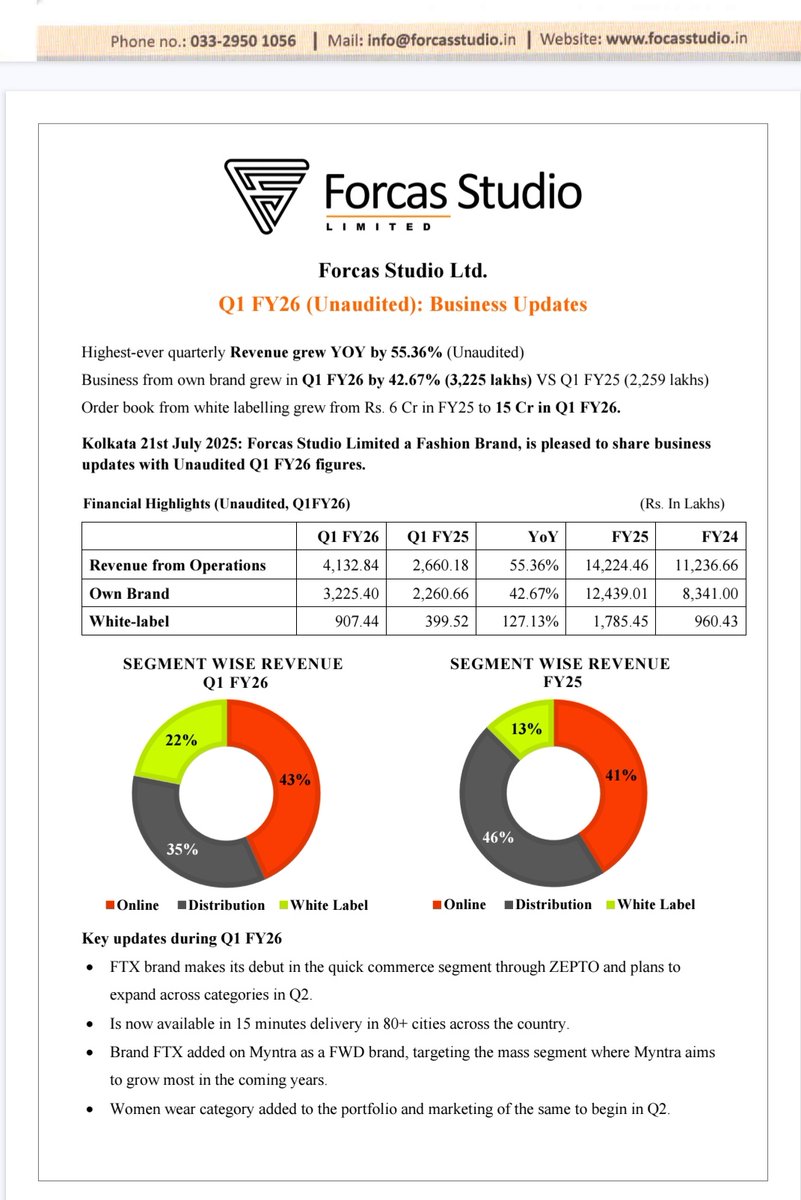 Phone no.: 033-2950 1056 | Mail: info@forcasstudio.in | Website: www.focasstudio.in

Forcas Studio
LIMITED

Forcas Studio Ltd.

Q1 FY26 (Unaudited): Business Updates

Highest-ever quarterly Revenue grew YOY by 55.36% (Unaudited)
Business from own brand grew in Q1 FY26 by 42.67% (3,225 lakhs) VS Q1 FY25 (2,259 lakhs)
Order book from white labelling grew from Rs. 6 Cr in FY25 to 15 Cr in Q1 FY26.

Kolkata 21st July 2025: Forcas Studio Limited a Fashion Brand, is pleased to share business updates with Unaudited Q1 FY26 figures.

Financial Highlights (Unaudited, Q1FY26) (Rs. In Lakhs)

| | Q1 FY26 | Q1 FY25 | YoY | FY25 | FY24 |
|---|---|---|---|---|---|
| Revenue from Operations | 4,132.84 | 2,660.18 | 55.36% | 14,224.46 | 11,236.66 |
| Own Brand | 3,225.40 | 2,260.66 | 42.67% | 12,439.01 | 8,341.00 |
| White-label | 907.44 | 399.52 | 127.13% | 1,785.45 | 960.43 |

SEGMENT WISE REVENUE
Q1 FY26

22%
43%
35%

Online Distribution White Label

SEGMENT WISE REVENUE
FY25

13%
41%
46%

Online Distribution White Label

Key updates during Q1 FY26

• FTX brand makes its debut in the quick commerce segment through ZEPTO and plans to expand across categories in Q2.
• Is now available in 15 minutes delivery in 80+ cities across the country.
• Brand FTX added on Myntra as a FWD brand, targeting the mass segment where Myntra aims to grow most in the coming years.
• Women wear category added to the portfolio and marketing of the same to begin in Q2.